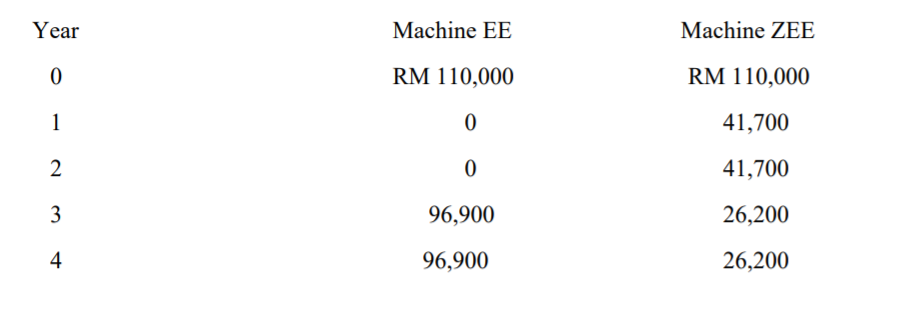 | Year | Machine EE | Machine ZEE |
|---|---|---|
| 0 | RM 110,000 | RM 110,000 |
| 1 | 0 | 41,700 |
| 2 | 0 | 41,700 |
| 3 | 96,900 | 26,200 |
| 4 | 96,900 | 26,200 |